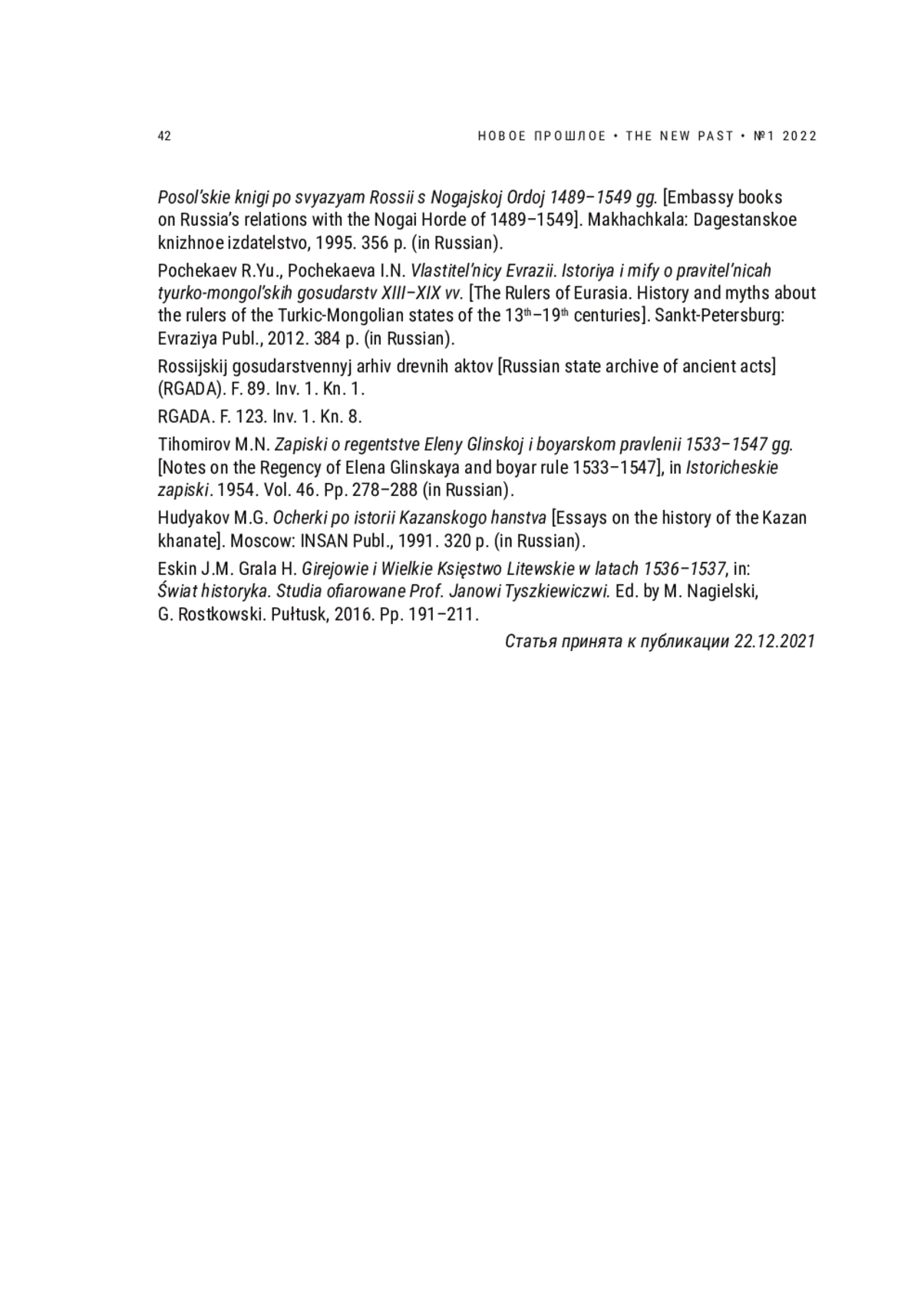 42

НОВОЕ ПРОШЛОЕ • THE NEW PAST • №1 2022

Posol'skie knigi po svyazyam Rossii s Nogajskoj Ordoj 1489–1549 gg. [Embassy books on Russia's relations with the Nogai Horde of 1489–1549]. Makhachkala: Dagestanskoe knizhnoe izdatelstvo, 1995. 356 p. (in Russian).

Pochekaev R.Yu., Pochekaeva I.N. Vlastitel'nicy Evrazii. Istoriya i mify o pravitel'nicah tyurko-mongol'skih gosudarstv XIII–XIX vv. [The Rulers of Eurasia. History and myths about the rulers of the Turkic-Mongolian states of the $13^{th}$–$19^{th}$ centuries]. Sankt-Petersburg: Evraziya Publ., 2012. 384 p. (in Russian).

Rossijskij gosudarstvennyj arhiv drevnih aktov [Russian state archive of ancient acts] (RGADA). F. 89. Inv. 1. Kn. 1.

RGADA. F. 123. Inv. 1. Kn. 8.

Tihomirov M.N. Zapiski o regentstve Eleny Glinskoj i boyarskom pravlenii 1533–1547 gg. [Notes on the Regency of Elena Glinskaya and boyar rule 1533–1547], in Istoricheskie zapiski. 1954. Vol. 46. Pp. 278–288 (in Russian).

Hudyakov M.G. Ocherki po istorii Kazanskogo hanstva [Essays on the history of the Kazan khanate]. Moscow: INSAN Publ., 1991. 320 p. (in Russian).

Eskin J.M. Grala H. Girejowie i Wielkie Księstwo Litewskie w latach 1536–1537, in: Świat historyka. Studia ofiarowane Prof. Janowi Tyszkiewiczwi. Ed. by M. Nagielski, G. Rostkowski. Pułtusk, 2016. Pp. 191–211.

Статья принята к публикации 22.12.2021